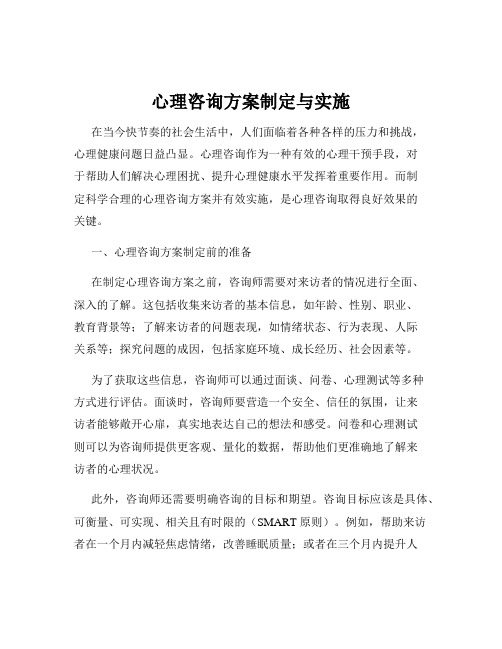 心理咨询方案制定与实施

在当今快节奏的社会生活中，人们面临着各种各样的压力和挑战，心理健康问题日益凸显。心理咨询作为一种有效的心理干预手段，对于帮助人们解决心理困扰、提升心理健康水平发挥着重要作用。而制定科学合理的心理咨询方案并有效实施，是心理咨询取得良好效果的关键。

一、心理咨询方案制定前的准备

在制定心理咨询方案之前，咨询师需要对来访者的情况进行全面、深入的了解。这包括收集来访者的基本信息，如年龄、性别、职业、教育背景等；了解来访者的问题表现，如情绪状态、行为表现、人际关系等；探究问题的成因，包括家庭环境、成长经历、社会因素等。

为了获取这些信息，咨询师可以通过面谈、问卷、心理测试等多种方式进行评估。面谈时，咨询师要营造一个安全、信任的氛围，让来访者能够敞开心扉，真实地表达自己的想法和感受。问卷和心理测试则可以为咨询师提供更客观、量化的数据，帮助他们更准确地了解来访者的心理状况。

此外，咨询师还需要明确咨询的目标和期望。咨询目标应该是具体、可衡量、可实现、相关且有时限的（SMART 原则）。例如，帮助来访者在一个月内减轻焦虑情绪，改善睡眠质量；或者在三个月内提升人